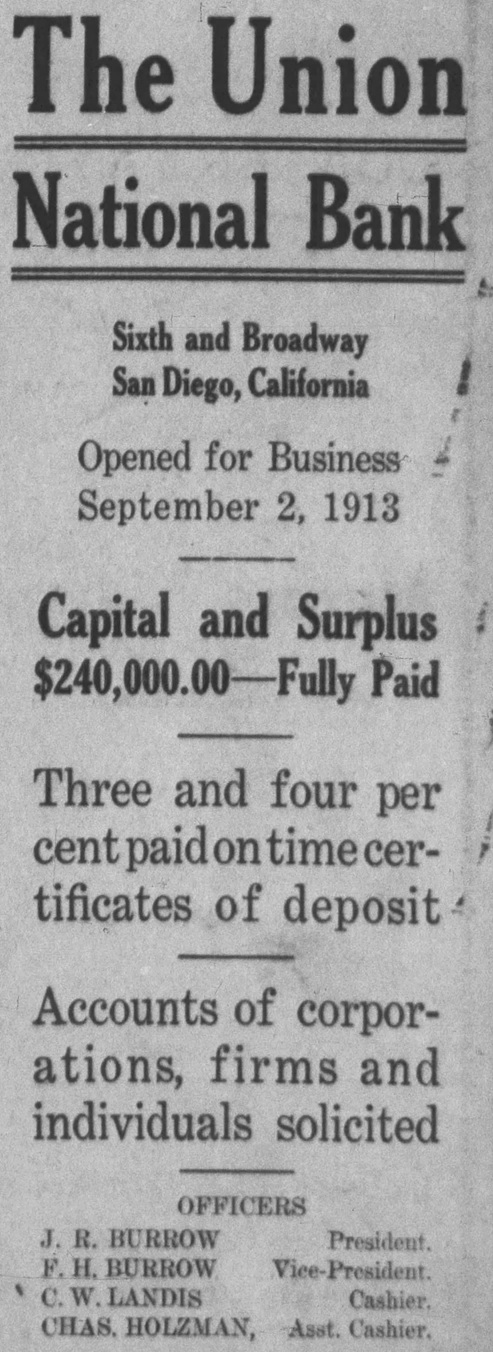 The Union

National Bank

Sixth and Broadway
San Diego, California

Opened for Business
September 2, 1913

Capital and Surplus
$240,000.00—Fully Paid

Three and four per cent paid on time certificates of deposit

Accounts of corporations, firms and individuals solicited

OFFICERS
J. R. BURROW President.
F. H. BURROW Vice-President.
C. W. LANDIS Cashier.
CHAS. HOLZMAN, Asst. Cashier.